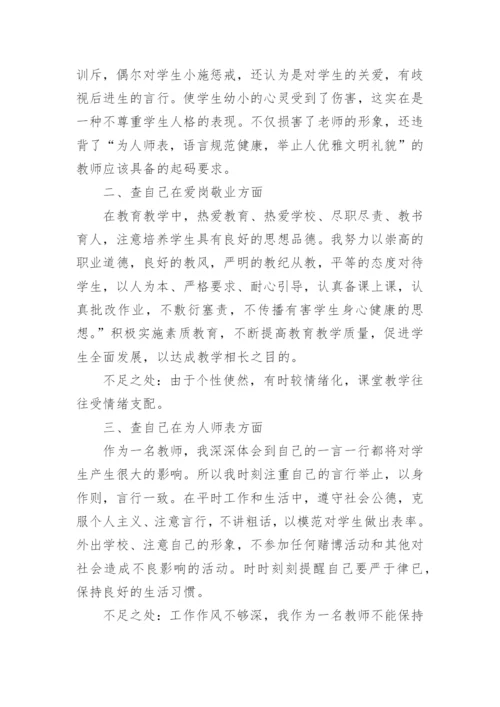 训斥，偶尔对学生小施惩戒，还认为是对学生的关爱，有歧视后进生的言行。使学生幼小的心灵受到了伤害，这实在是一种不尊重学生人格的表现。不仅损害了老师的形象，还违背了“为人师表，语言规范健康，举止人优雅文明礼貌”的教师应该具备的起码要求。

二、查自己在爱岗敬业方面

在教育教学中，热爱教育、热爱学校、尽职尽责、教书育人，注意培养学生具有良好的思想品德。我努力以崇高的职业道德，良好的教风，严明的教纪从教，平等的态度对待学生，以人为本、严格要求、耐心引导，认真备课上课，认真批改作业，不敷衍塞责，不传播有害学生身心健康的思想。”积极实施素质教育，不断提高教育教学质量，促进学生全面发展，以达成教学相长之目的。

不足之处：由于个性使然，有时较情绪化，课堂教学往往受情绪支配。

三、查自己在为人师表方面

作为一名教师，我深深体会到自己的一言一行都将对学生产生很大的影响。所以我时刻注重自己的言行举止，以身作则，言行一致。在平时工作和生活中，遵守社会公德，克服个人主义、注意言行，不讲粗话，以模范对学生做出表率。外出学校、注意自己的形象，不参加任何赌博活动和其他对社会造成不良影响的活动。时时刻刻提醒自己要严于律已，保持良好的生活习惯。

不足之处：工作作风不够深，我作为一名教师不能保持